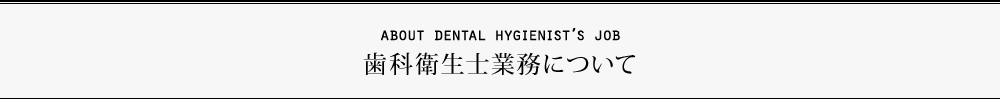 ABOUT DENTAL HYGIENIST'S JOB
歯科衛生士業務について